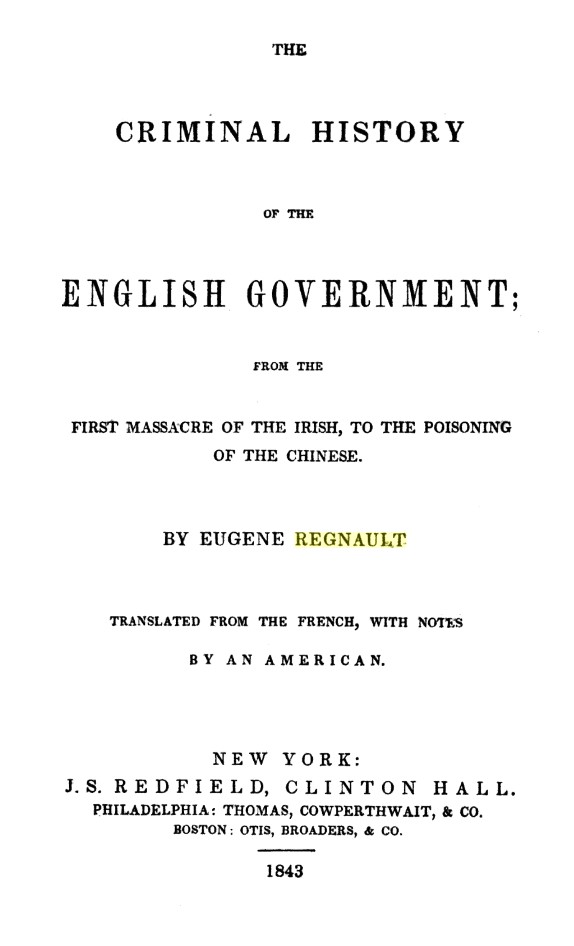 THE

CRIMINAL HISTORY

OF THE

ENGLISH GOVERNMENT;

FROM THE

FIRST MASSACRE OF THE IRISH, TO THE POISONING OF THE CHINESE.

BY EUGENE REGNAULT

TRANSLATED FROM THE FRENCH, WITH NOTES BY AN AMERICAN.

NEW YORK:
J. S. REDFIELD, CLINTON HALL.
PHILADELPHIA: THOMAS, COWPERTHWAIT, & CO.
BOSTON: OTIS, BROADERS, & CO.

1843